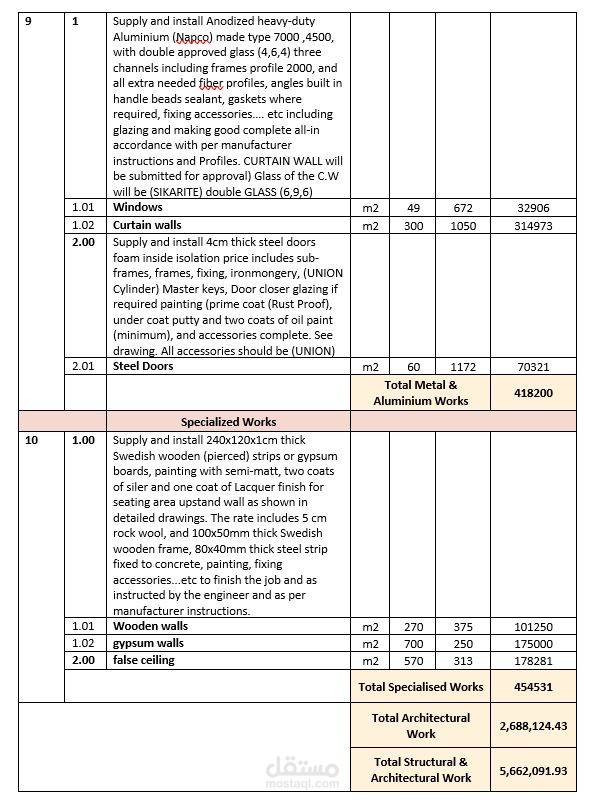 | 9 | 1 | Supply and install Anodized heavy-duty Aluminium (Napco) made type 7000 ,4500, with double approved glass (4,6,4) three channels including frames profile 2000, and all extra needed fiber profiles, angles built in handle beads sealant, gaskets where required, fixing accessories…. etc including glazing and making good complete all-in accordance with per manufacturer instructions and Profiles. CURTAIN WALL will be submitted for approval) Glass of the C.W will be (SIKARITE) double GLASS (6,9,6) | | | | |
|---|---|---|---|---|---|---|
| | 1.01 | Windows | m2 | 49 | 672 | 32906 |
| | 1.02 | Curtain walls | m2 | 300 | 1050 | 314973 |
| | 2.00 | Supply and install 4cm thick steel doors foam inside isolation price includes sub-frames, frames, fixing, ironmongery, (UNION Cylinder) Master keys, Door closer glazing if required painting (prime coat (Rust Proof), under coat putty and two coats of oil paint (minimum), and accessories complete. See drawing. All accessories should be (UNION) | | | | |
| | 2.01 | Steel Doors | m2 | 60 | 1172 | 70321 |
| | | | Total Metal & Aluminium Works | | | 418200 |
| | | Specialized Works | | | | |
| 10 | 1.00 | Supply and install 240x120x1cm thick Swedish wooden (pierced) strips or gypsum boards, painting with semi-matt, two coats of siler and one coat of Lacquer finish for seating area upstand wall as shown in detailed drawings. The rate includes 5 cm rock wool, and 100x50mm thick Swedish wooden frame, 80x40mm thick steel strip fixed to concrete, painting, fixing accessories...etc to finish the job and as instructed by the engineer and as per manufacturer instructions. | | | | |
| | 1.01 | Wooden walls | m2 | 270 | 375 | 101250 |
| | 1.02 | gypsum walls | m2 | 700 | 250 | 175000 |
| | 2.00 | false ceiling | m2 | 570 | 313 | 178281 |
| | | | Total Specialised Works | | | 454531 |
| | | | Total Architectural Work | | | 2,688,124.43 |
| | | | Total Structural & Architectural Work | | | 5,662,091.93 |

مستقل
mostaql.com